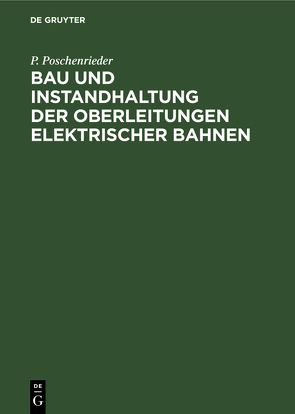 DE GRUYTER

P. Poschenrieder

BAU UND INSTANDHALTUNG DER OBERLEITUNGEN ELEKTRISCHER BAHNEN

DE
G